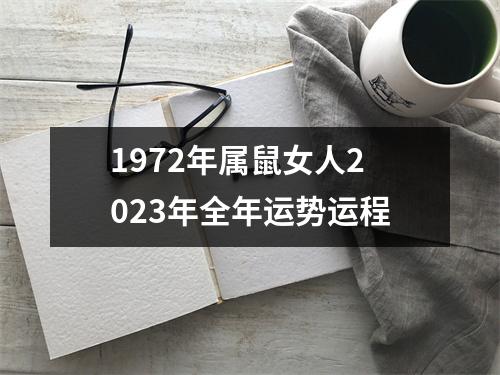 1972年属鼠女人2023年全年运势运程